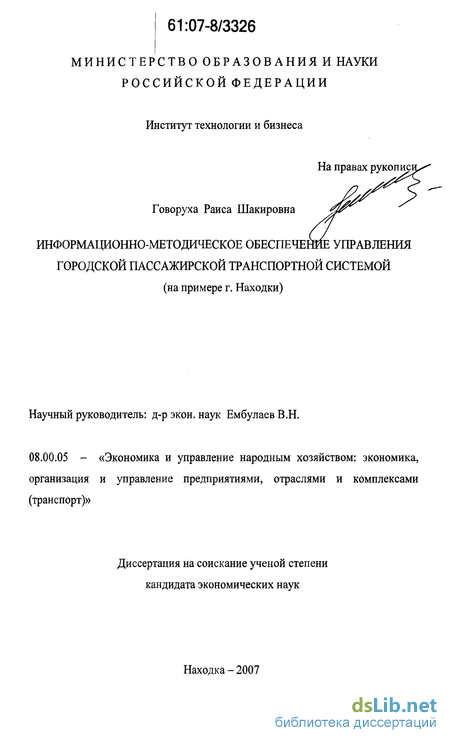 61:07-8/3326

МИНИСТЕРСТВО ОБРАЗОВАНИЯ И НАУКИ РОССИЙСКОЙ ФЕДЕРАЦИИ

Институт технологии и бизнеса

На правах рукописи

Говоруха Раиса Шакировна

ИНФОРМАЦИОННО-МЕТОДИЧЕСКОЕ ОБЕСПЕЧЕНИЕ УПРАВЛЕНИЯ ГОРОДСКОЙ ПАССАЖИРСКОЙ ТРАНСПОРТНОЙ СИСТЕМОЙ
(на примере г. Находки)

Научный руководитель: д-р экон. наук Ембулаев В.Н.

08.00.05 – «Экономика и управление народным хозяйством: экономика, организация и управление предприятиями, отраслями и комплексами (транспорт)»

Диссертация на соискание ученой степени кандидата экономических наук

Находка – 2007

dsLib.net
библиотека диссертаций